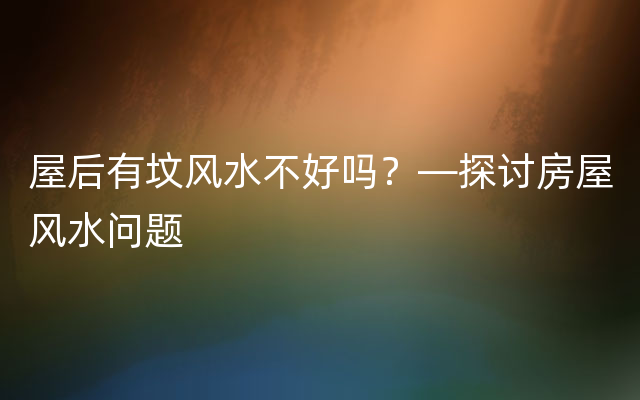 屋后有坟风水不好吗？—探讨房屋风水问题